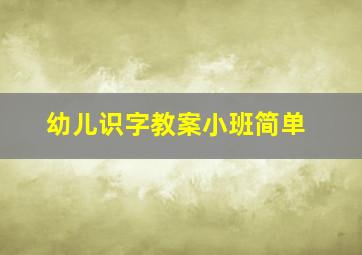 幼儿识字教案小班简单